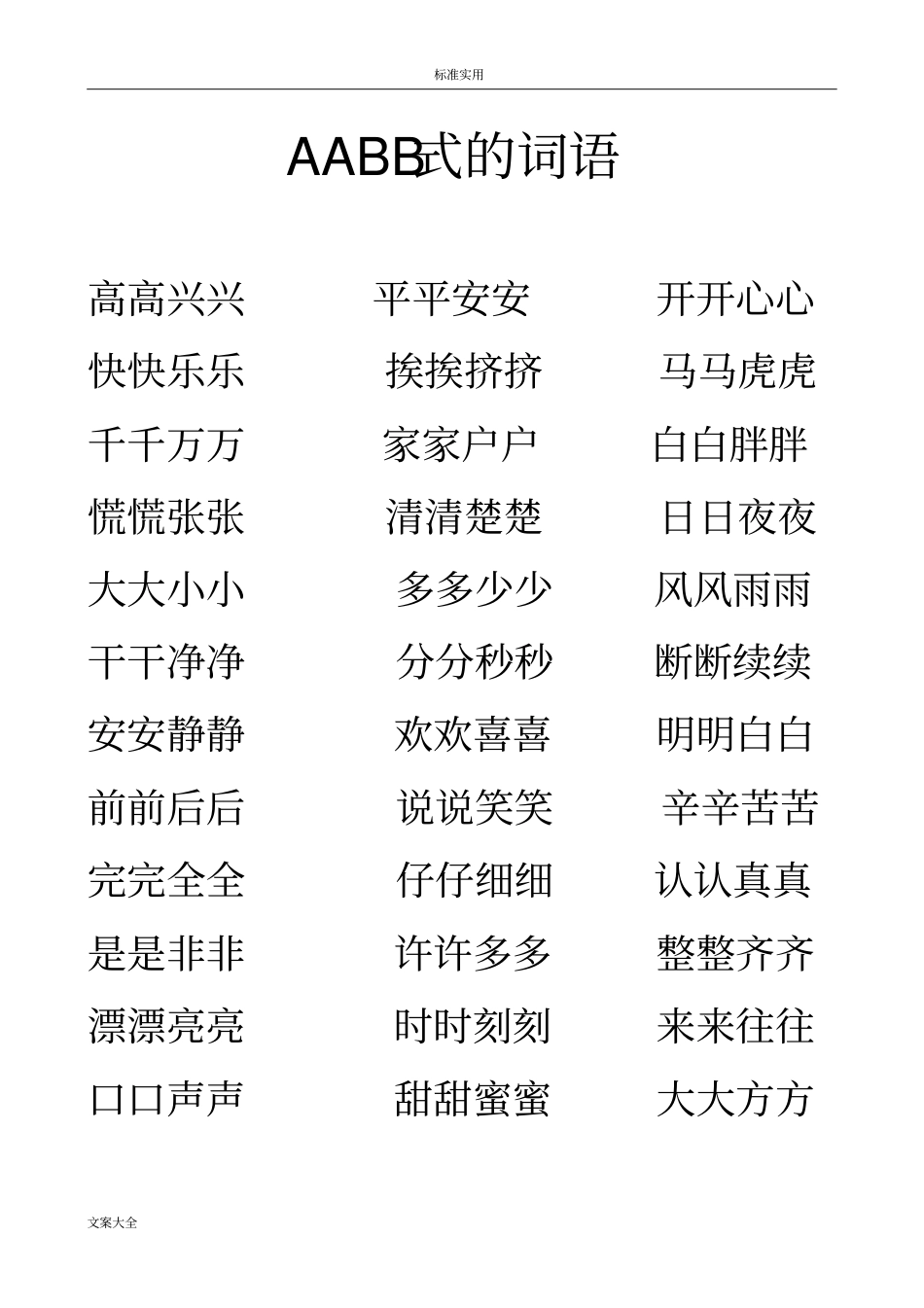 标准实用

AABB式的词语

高高兴兴 平平安安 开开心心
快快乐乐 挨挨挤挤 马马虎虎
千千万万 家家户户 白白胖胖
慌慌张张 清清楚楚 日日夜夜
大大小小 多多少少 风风雨雨
干干净净 分分秒秒 断断续续
安安静静 欢欢喜喜 明明白白
前前后后 说说笑笑 辛辛苦苦
完完全全 仔仔细细 认认真真
是是非非 许许多多 整整齐齐
漂漂亮亮 时时刻刻 来来往往
口口声声 甜甜蜜蜜 大大方方

文案大全